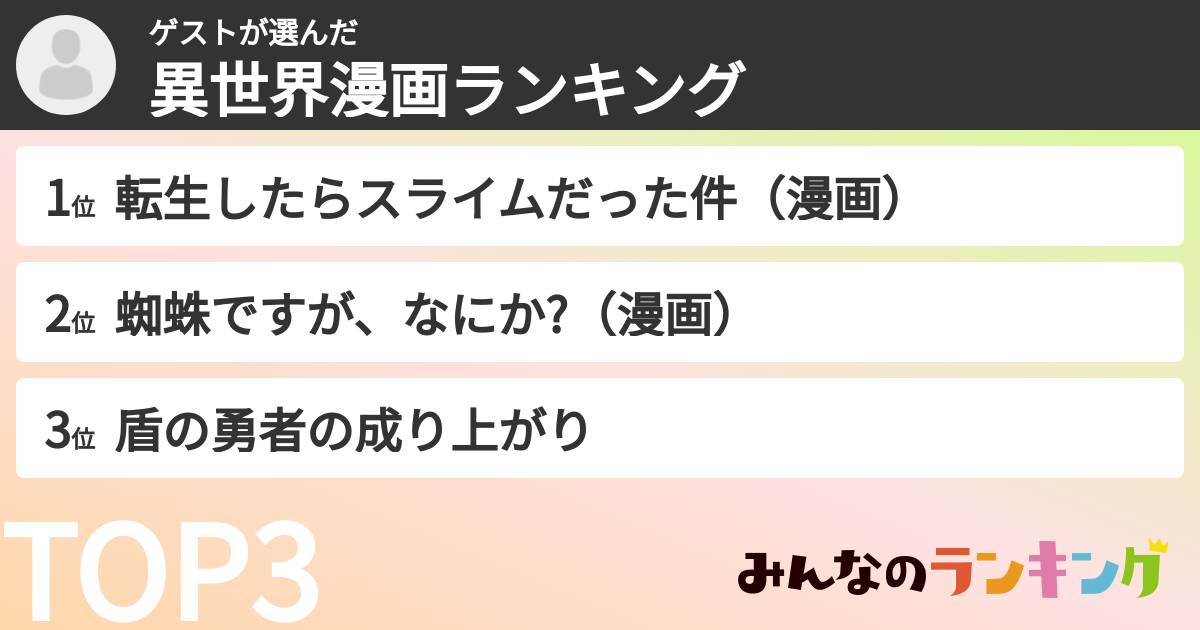 ゲストが選んだ
異世界漫画ランキング

1位 転生したらスライムだった件（漫画）

2位 蜘蛛ですが、なにか?（漫画）

3位 盾の勇者の成り上がり

TOP3

みんなのランキング